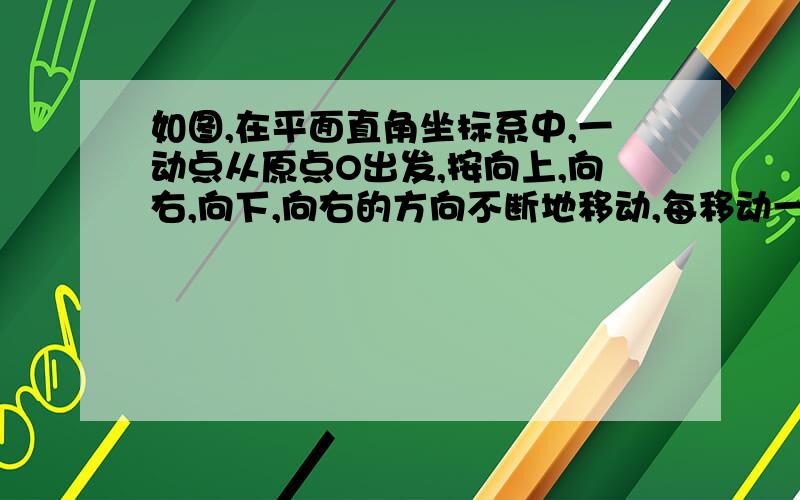 如图,在平面直角坐标系中,一动点从原点O出发,按向上,向右,向下,向右的方向不断地移动,每移动一